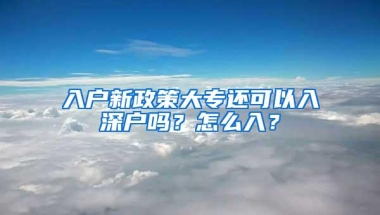 入户新政策大专还可以入深户吗？怎么入？